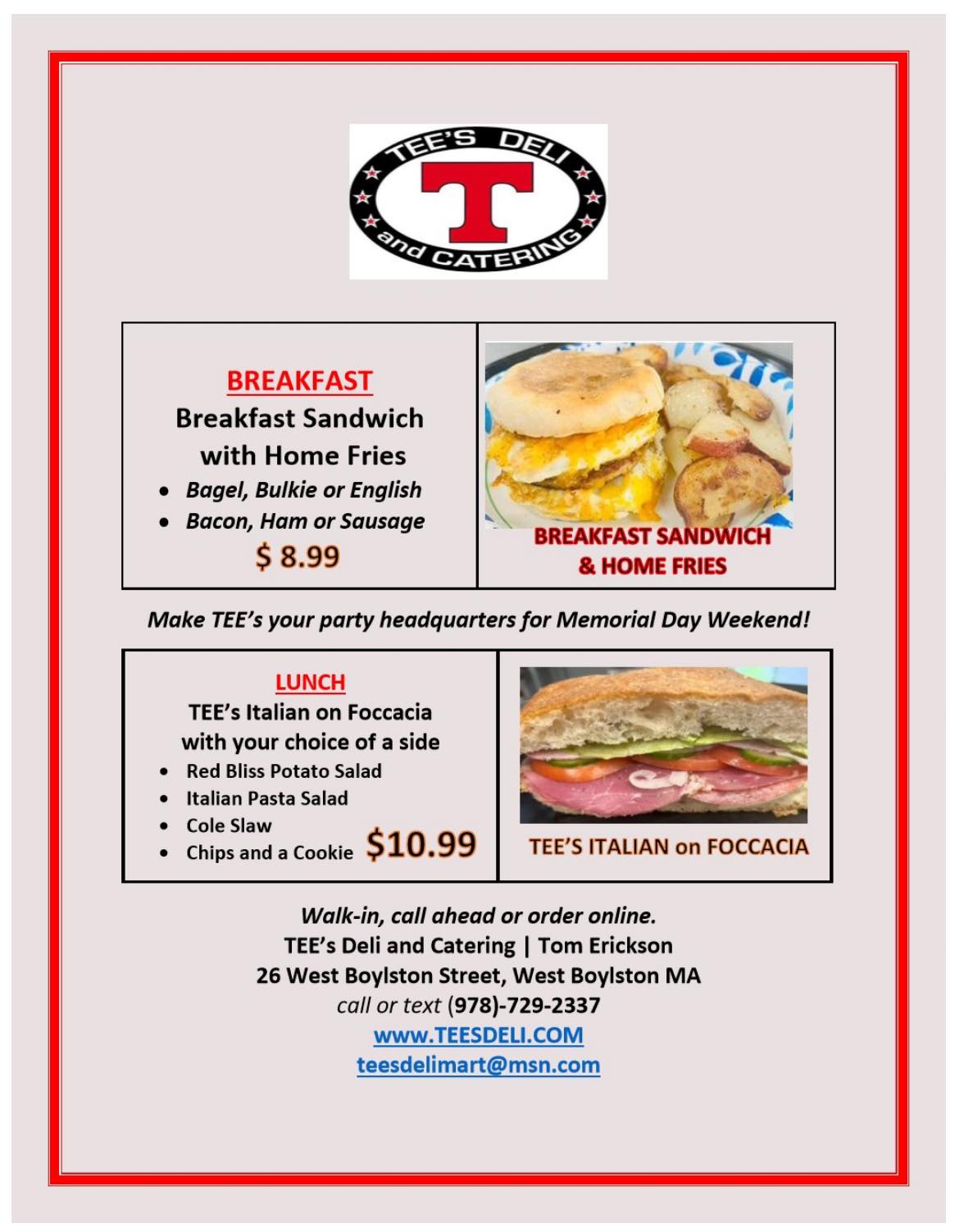 TEE'S DELI
T
and CATERING

BREAKFAST
Breakfast Sandwich with Home Fries
• Bagel, Bulkie or English
• Bacon, Ham or Sausage
$ 8.99

BREAKFAST SANDWICH & HOME FRIES

Make TEE's your party headquarters for Memorial Day Weekend!

LUNCH
TEE's Italian on Foccacia with your choice of a side
• Red Bliss Potato Salad
• Italian Pasta Salad
• Cole Slaw
• Chips and a Cookie
$10.99

TEE'S ITALIAN on FOCCACIA

Walk-in, call ahead or order online.
TEE's Deli and Catering | Tom Erickson
26 West Boylston Street, West Boylston MA
call or text (978)-729-2337
www.TEESDELI.COM
teesdelimart@msn.com